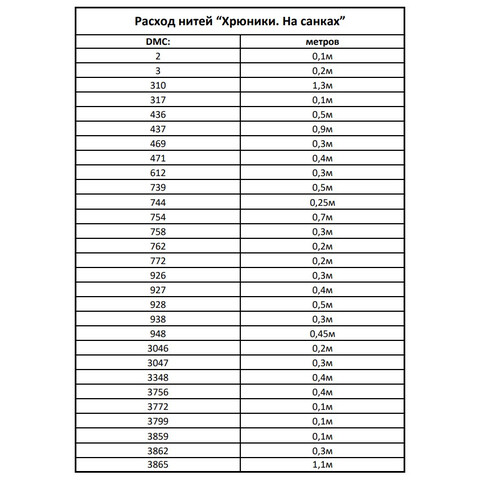 Расход нитей “Хрюники. На санках”

| DMC: | метров |
|---|---|
| 2 | 0,1м |
| 3 | 0,2м |
| 310 | 1,3м |
| 317 | 0,1м |
| 436 | 0,5м |
| 437 | 0,9м |
| 469 | 0,3м |
| 471 | 0,4м |
| 612 | 0,3м |
| 739 | 0,5м |
| 744 | 0,25м |
| 754 | 0,7м |
| 758 | 0,3м |
| 762 | 0,2м |
| 772 | 0,2м |
| 926 | 0,3м |
| 927 | 0,4м |
| 928 | 0,5м |
| 938 | 0,3м |
| 948 | 0,45м |
| 3046 | 0,2м |
| 3047 | 0,3м |
| 3348 | 0,4м |
| 3756 | 0,4м |
| 3772 | 0,1м |
| 3799 | 0,1м |
| 3859 | 0,1м |
| 3862 | 0,3м |
| 3865 | 1,1м |